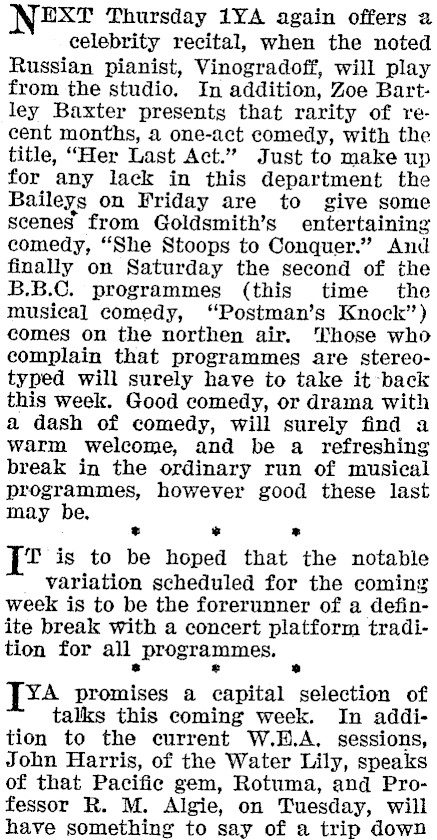 NEXT Thursday 1YA again offers a celebrity recital, when the noted Russian pianist, Vinogradoff, will play from the studio. In addition, Zoe Bartley Baxter presents that rarity of recent months, a one-act comedy, with the title, "Her Last Act." Just to make up for any lack in this department the Baileys on Friday are to give some scenes from Goldsmith's entertaining comedy, "She Stoops to Conquer." And finally on Saturday the second of the B.B.C. programmes (this time the musical comedy, "Postman's Knock") comes on the northen air. Those who complain that programmes are stereotyped will surely have to take it back this week. Good comedy, or drama with a dash of comedy, will surely find a warm welcome, and be a refreshing break in the ordinary run of musical programmes, however good these last may be.

* * *

IT is to be hoped that the notable variation scheduled for the coming week is to be the forerunner of a definite break with a concert platform tradition for all programmes.

* * *

IYA promises a capital selection of talks this coming week. In addition to the current W.E.A. sessions, John Harris, of the Water Lily, speaks of that Pacific gem, Rotuma, and Professor R. M. Algie, on Tuesday, will have something to say of a trip down